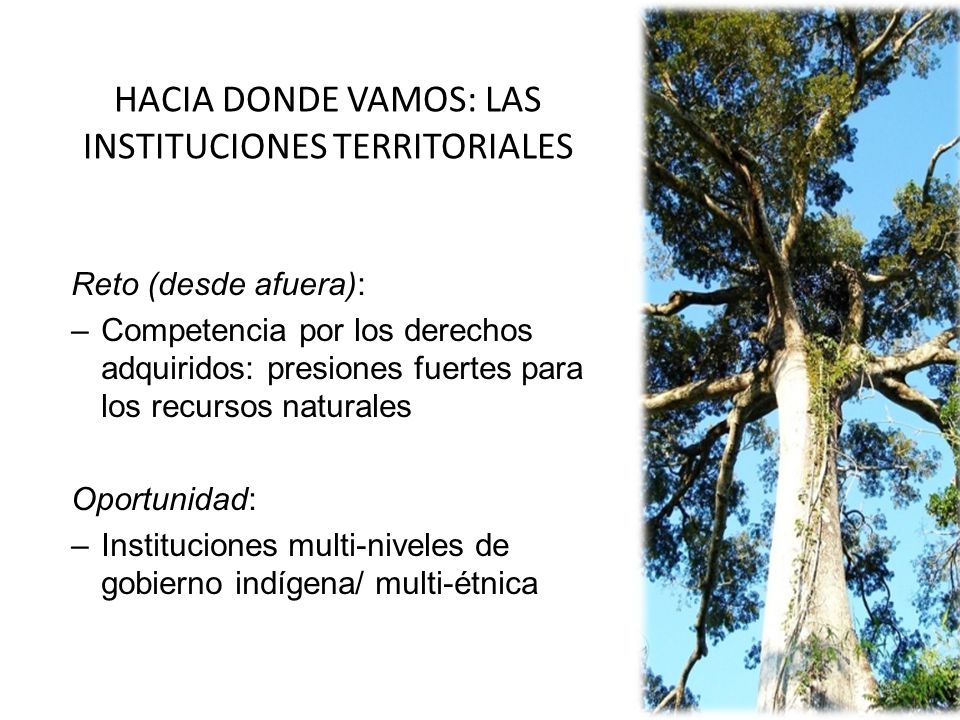 HACIA DONDE VAMOS: LAS INSTITUCIONES TERRITORIALES

Reto (desde afuera):

– Competencia por los derechos adquiridos: presiones fuertes para los recursos naturales

Oportunidad:

– Instituciones multi-niveles de gobierno indígena/ multi-étnica